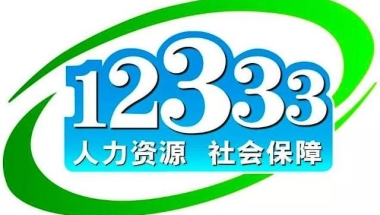 12333
人力资源 社会保障